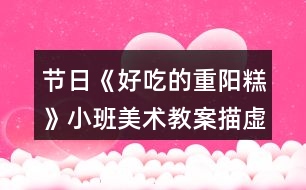 节日《好吃的重阳糕》小班美术教案描虚